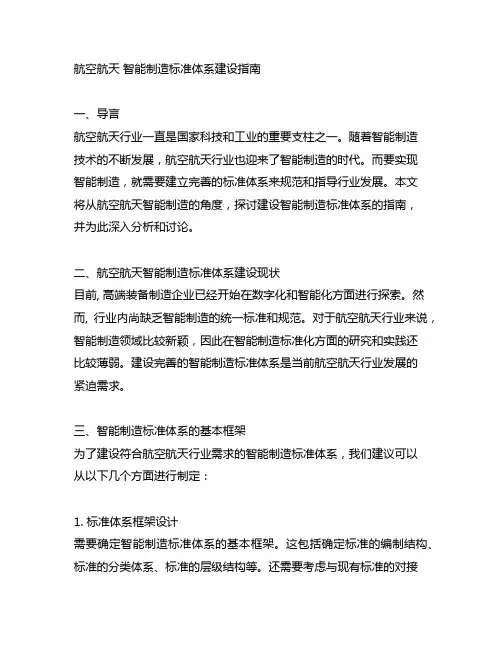 航空航天 智能制造标准体系建设指南

一、导言
航空航天行业一直是国家科技和工业的重要支柱之一。随着智能制造技术的不断发展，航空航天行业也迎来了智能制造的时代。而要实现智能制造，就需要建立完善的标准体系来规范和指导行业发展。本文将从航空航天智能制造的角度，探讨建设智能制造标准体系的指南，并为此深入分析和讨论。

二、航空航天智能制造标准体系建设现状
目前, 高端装备制造企业已经开始在数字化和智能化方面进行探索。然而, 行业内尚缺乏智能制造的统一标准和规范。对于航空航天行业来说，智能制造领域比较新颖，因此在智能制造标准化方面的研究和实践还比较薄弱。建设完善的智能制造标准体系是当前航空航天行业发展的紧迫需求。

三、智能制造标准体系的基本框架
为了建设符合航空航天行业需求的智能制造标准体系，我们建议可以从以下几个方面进行制定：

1. 标准体系框架设计
需要确定智能制造标准体系的基本框架。这包括确定标准的编制结构、标准的分类体系、标准的层级结构等。还需要考虑与现有标准的对接